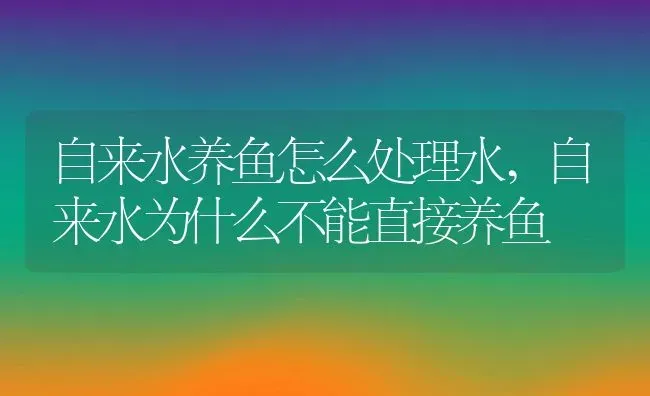 自来水养鱼怎么处理水，自来水为什么不能直接养鱼